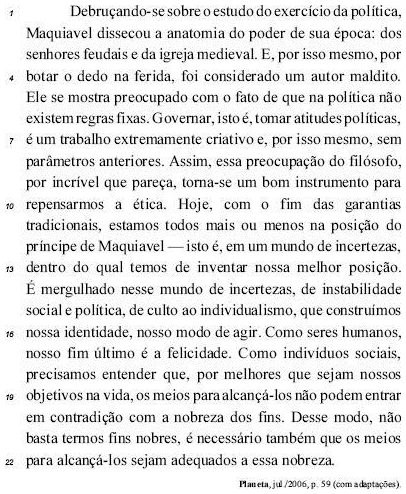 1 Debruçando-se sobre o estudo do exercício da política, Maquiavel dissecou a anatomia do poder de sua época: dos senhores feudais e da igreja medieval. E, por isso mesmo, por 4 botar o dedo na ferida, foi considerado um autor maldito. Ele se mostra preocupado com o fato de que na política não existem regras fixas. Governar, isto é, tomar atitudes políticas, 7 é um trabalho extremamente criativo e, por isso mesmo, sem parâmetros anteriores. Assim, essa preocupação do filósofo, por incrível que pareça, torna-se um bom instrumento para 10 repensarmos a ética. Hoje, com o fim das garantias tradicionais, estamos todos mais ou menos na posição do príncipe de Maquiavel — isto é, em um mundo de incertezas, 13 dentro do qual temos de inventar nossa melhor posição. É mergulhado nesse mundo de incertezas, de instabilidade social e política, de culto ao individualismo, que construímos 16 nossa identidade, nosso modo de agir. Como seres humanos, nosso fim último é a felicidade. Como indivíduos sociais, precisamos entender que, por melhores que sejam nossos 19 objetivos na vida, os meios para alcançá-los não podem entrar em contradição com a nobreza dos fins. Desse modo, não basta termos fins nobres, é necessário também que os meios 22 para alcançá-los sejam adequados a essa nobreza.

Planeta, jul./2006, p. 59 (com adaptações).